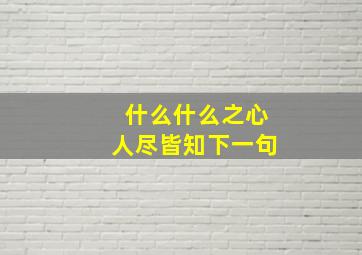 什么什么之心
人尽皆知下一句